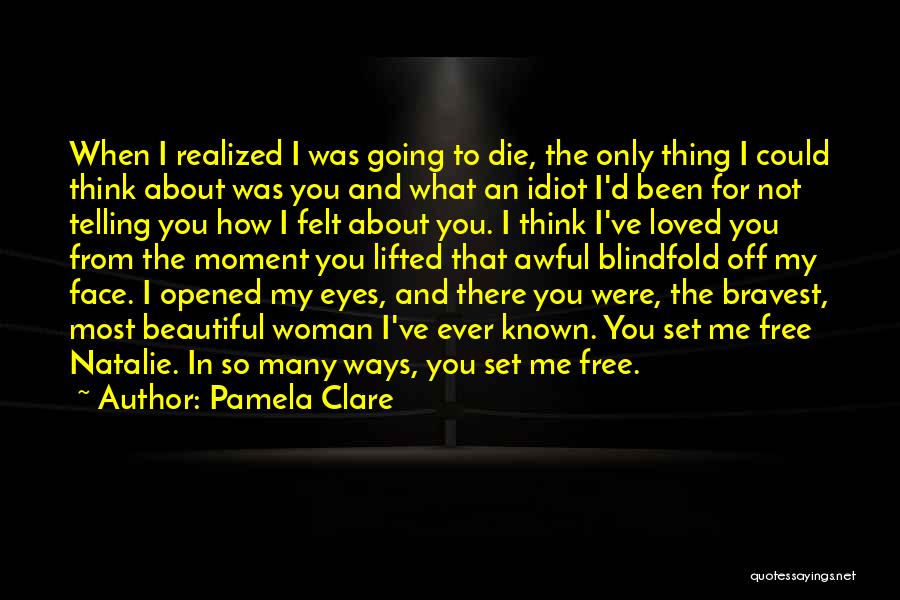 When I realized I was going to die, the only thing I could think about was you and what an idiot I'd been for not telling you how I felt about you. I think I've loved you from the moment you lifted that awful blindfold off my face. I opened my eyes, and there you were, the bravest, most beautiful woman I've ever known. You set me free Natalie. In so many ways, you set me free.

~ Author: Pamela Clare

quotessayings.net